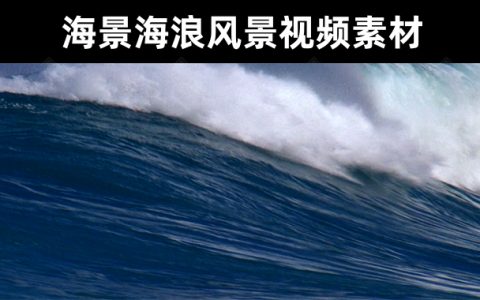 海景海浪风景视频素材